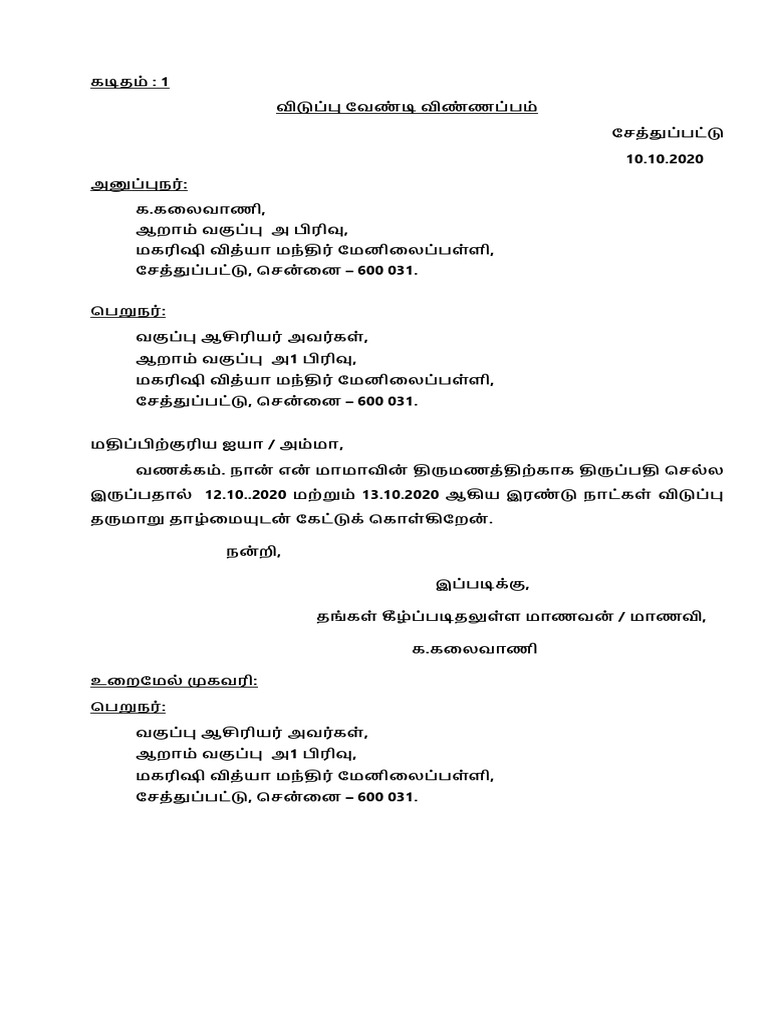 கடிதம் : 1

விடுப்பு வேண்டி விண்ணப்பம்

சேத்துப்பட்டு
10.10.2020

அனுப்புநர்:

க.கலைவாணி,
ஆறாம் வகுப்பு அ பிரிவு,
மகரிஷி வித்யா மந்திர் மேனிலைப்பள்ளி,
சேத்துப்பட்டு, சென்னை – 600 031.

பெறுநர்:

வகுப்பு ஆசிரியர் அவர்கள்,
ஆறாம் வகுப்பு அ1 பிரிவு,
மகரிஷி வித்யா மந்திர் மேனிலைப்பள்ளி,
சேத்துப்பட்டு, சென்னை – 600 031.

மதிப்பிற்குரிய ஐயா / அம்மா,

வணக்கம். நான் என் மாமாவின் திருமணத்திற்காக திருப்பதி செல்ல இருப்பதால் 12.10..2020 மற்றும் 13.10.2020 ஆகிய இரண்டு நாட்கள் விடுப்பு தருமாறு தாழ்மையுடன் கேட்டுக் கொள்கிறேன்.

நன்றி,

இப்படிக்கு,
தங்கள் கீழ்ப்படிதலுள்ள மாணவன் / மாணவி,
க.கலைவாணி

உறைமேல் முகவரி:

பெறுநர்:

வகுப்பு ஆசிரியர் அவர்கள்,
ஆறாம் வகுப்பு அ1 பிரிவு,
மகரிஷி வித்யா மந்திர் மேனிலைப்பள்ளி,
சேத்துப்பட்டு, சென்னை – 600 031.